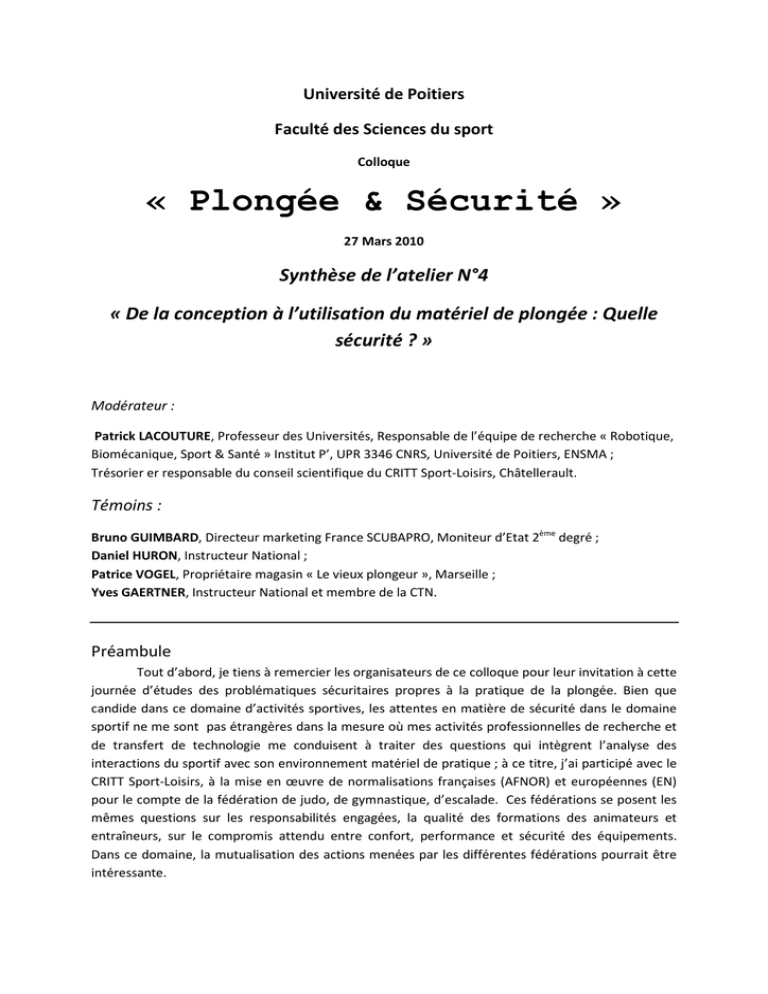 Université de Poitiers

Faculté des Sciences du sport

Colloque

« Plongée & Sécurité »

27 Mars 2010

Synthèse de l'atelier N°4

« De la conception à l'utilisation du matériel de plongée : Quelle sécurité ? »

Modérateur :

Patrick LACOUTURE, Professeur des Universités, Responsable de l'équipe de recherche « Robotique, Biomécanique, Sport & Santé » Institut P', UPR 3346 CNRS, Université de Poitiers, ENSMA ;
Trésorier er responsable du conseil scientifique du CRITT Sport-Loisirs, Châtellerault.

Témoins :

Bruno GUIMBARD, Directeur marketing France SCUBAPRO, Moniteur d'Etat 2$^{ème}$ degré ;
Daniel HURON, Instructeur National ;
Patrice VOGEL, Propriétaire magasin « Le vieux plongeur », Marseille ;
Yves GAERTNER, Instructeur National et membre de la CTN.

Préambule

Tout d'abord, je tiens à remercier les organisateurs de ce colloque pour leur invitation à cette journée d'études des problématiques sécuritaires propres à la pratique de la plongée. Bien que candide dans ce domaine d'activités sportives, les attentes en matière de sécurité dans le domaine sportif ne me sont pas étrangères dans la mesure où mes activités professionnelles de recherche et de transfert de technologie me conduisent à traiter des questions qui intègrent l'analyse des interactions du sportif avec son environnement matériel de pratique ; à ce titre, j'ai participé avec le CRITT Sport-Loisirs, à la mise en œuvre de normalisations françaises (AFNOR) et européennes (EN) pour le compte de la fédération de judo, de gymnastique, d'escalade. Ces fédérations se posent les mêmes questions sur les responsabilités engagées, la qualité des formations des animateurs et entraîneurs, sur le compromis attendu entre confort, performance et sécurité des équipements. Dans ce domaine, la mutualisation des actions menées par les différentes fédérations pourrait être intéressante.